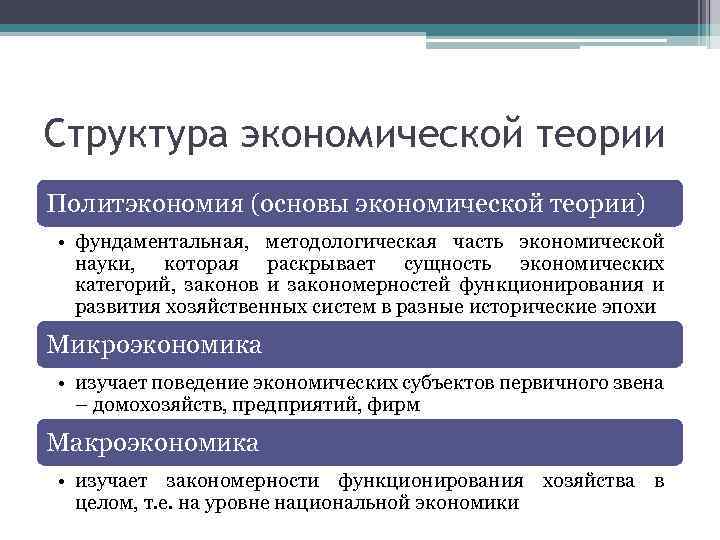 Структура экономической теории

Политэкономия (основы экономической теории)

• фундаментальная, методологическая часть экономической науки, которая раскрывает сущность экономических категорий, законов и закономерностей функционирования и развития хозяйственных систем в разные исторические эпохи

Микроэкономика

• изучает поведение экономических субъектов первичного звена – домохозяйств, предприятий, фирм

Макроэкономика

• изучает закономерности функционирования хозяйства в целом, т.е. на уровне национальной экономики